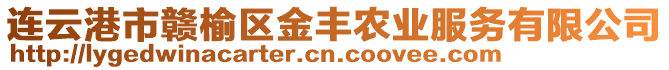 连云港市赣榆区金丰农业服务有限公司
http://lygedwinacarter.cn.coovee.com